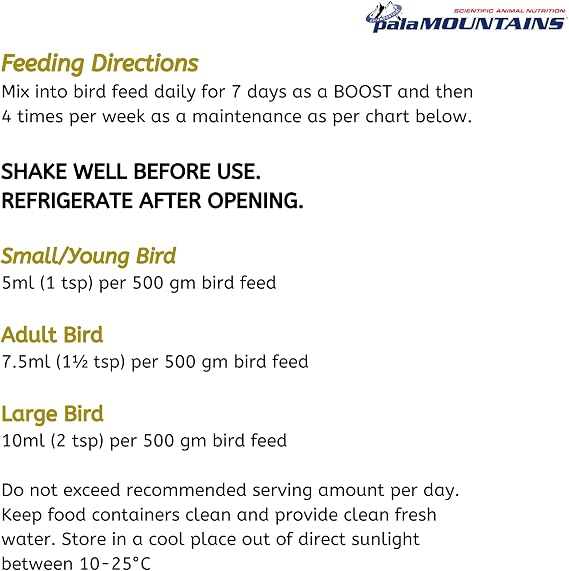 SCIENTIFIC ANIMAL NUTRITION
palaMOUNTAINS

Feeding Directions

Mix into bird feed daily for 7 days as a BOOST and then 4 times per week as a maintenance as per chart below.

SHAKE WELL BEFORE USE.
REFRIGERATE AFTER OPENING.

Small/Young Bird
5ml (1 tsp) per 500 gm bird feed

Adult Bird
7.5ml (1½ tsp) per 500 gm bird feed

Large Bird
10ml (2 tsp) per 500 gm bird feed

Do not exceed recommended serving amount per day. Keep food containers clean and provide clean fresh water. Store in a cool place out of direct sunlight between 10-25°C